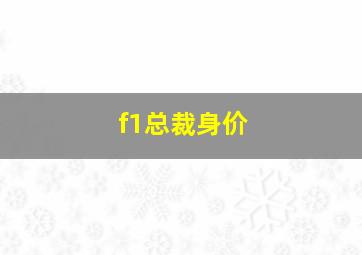 f1总裁身价